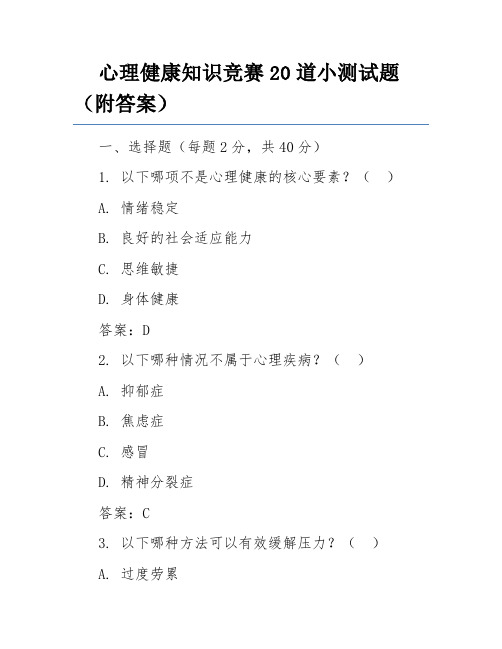 心理健康知识竞赛 20 道小测试题（附答案）

一、选择题（每题 2 分，共 40 分）

1. 以下哪项不是心理健康的核心要素？（ ）

A. 情绪稳定

B. 良好的社会适应能力

C. 思维敏捷

D. 身体健康

答案：D

2. 以下哪种情况不属于心理疾病？（ ）

A. 抑郁症

B. 焦虑症

C. 感冒

D. 精神分裂症

答案：C

3. 以下哪种方法可以有效缓解压力？（ ）

A. 过度劳累